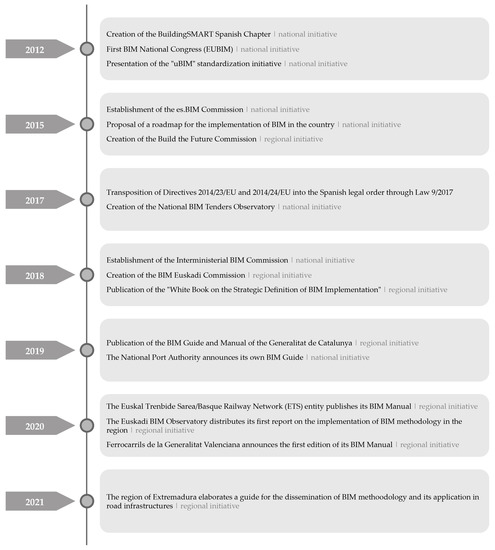 2012

Creation of the BuildingSMART Spanish Chapter | national initiative

First BIM National Congress (EUBIM) | national initiative

Presentation of the "uBIM" standardization initiative | national initiative

2015

Establishment of the es.BIM Commission | national initiative

Proposal of a roadmap for the implementation of BIM in the country | national initiative

Creation of the Build the Future Commission | regional initiative

2017

Transposition of Directives 2014/23/EU and 2014/24/EU into the Spanish legal order through Law 9/2017

Creation of the National BIM Tenders Observatory | national initiative

2018

Establishment of the Interministerial BIM Commission | national initiative

Creation of the BIM Euskadi Commission | regional initiative

Publication of the "White Book on the Strategic Definition of BIM Implementation" | regional initiative

2019

Publication of the BIM Guide and Manual of the Generalitat de Catalunya | regional initiative

The National Port Authority announces its own BIM Guide | national initiative

2020

The Euskal Trenbide Sarea/Basque Railway Network (ETS) entity publishes its BIM Manual | regional initiative

The Euskadi BIM Observatory distributes its first report on the implementation of BIM methodology in the region | regional initiative

Ferrocarrils de la Generalitat Valenciana announces the first edition of its BIM Manual | regional initiative

2021

The region of Extremadura elaborates a guide for the dissemination of BIM methoodology and its application in road infrastructures | regional initiative